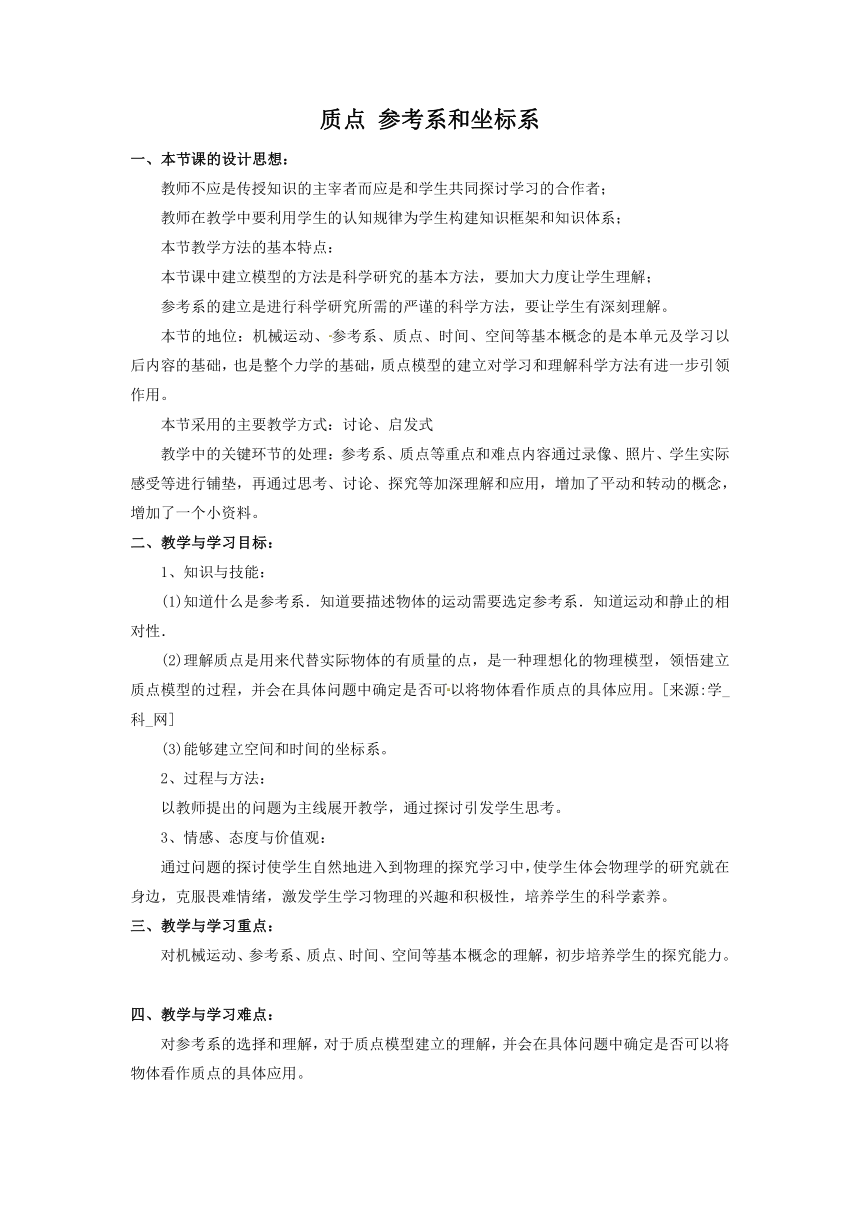 质点 参考系和坐标系

一、本节课的设计思想：

教师不应是传授知识的主宰者而应是和学生共同探讨学习的合作者；

教师在教学中要利用学生的认知规律为学生构建知识框架和知识体系；

本节教学方法的基本特点：

本节课中建立模型的方法是科学研究的基本方法，要加大力度让学生理解；

参考系的建立是进行科学研究所需的严谨的科学方法，要让学生有深刻理解。

本节的地位：机械运动、参考系、质点、时间、空间等基本概念的是本单元及学习以后内容的基础，也是整个力学的基础，质点模型的建立对学习和理解科学方法有进一步引领作用。

本节采用的主要教学方式：讨论、启发式

教学中的关键环节的处理：参考系、质点等重点和难点内容通过录像、照片、学生实际感受等进行铺垫，再通过思考、讨论、探究等加深理解和应用，增加了平动和转动的概念，增加了一个小资料。

二、教学与学习目标：

1、知识与技能：

(1)知道什么是参考系．知道要描述物体的运动需要选定参考系．知道运动和静止的相对性．

(2)理解质点是用来代替实际物体的有质量的点，是一种理想化的物理模型，领悟建立质点模型的过程，并会在具体问题中确定是否可以将物体看作质点的具体应用。[来源:学_科_网]

(3)能够建立空间和时间的坐标系。

2、过程与方法：

以教师提出的问题为主线展开教学，通过探讨引发学生思考。

3、情感、态度与价值观：

通过问题的探讨使学生自然地进入到物理的探究学习中，使学生体会物理学的研究就在身边，克服畏难情绪，激发学生学习物理的兴趣和积极性，培养学生的科学素养。

三、教学与学习重点：

对机械运动、参考系、质点、时间、空间等基本概念的理解，初步培养学生的探究能力。

四、教学与学习难点：

对参考系的选择和理解，对于质点模型建立的理解，并会在具体问题中确定是否可以将物体看作质点的具体应用。